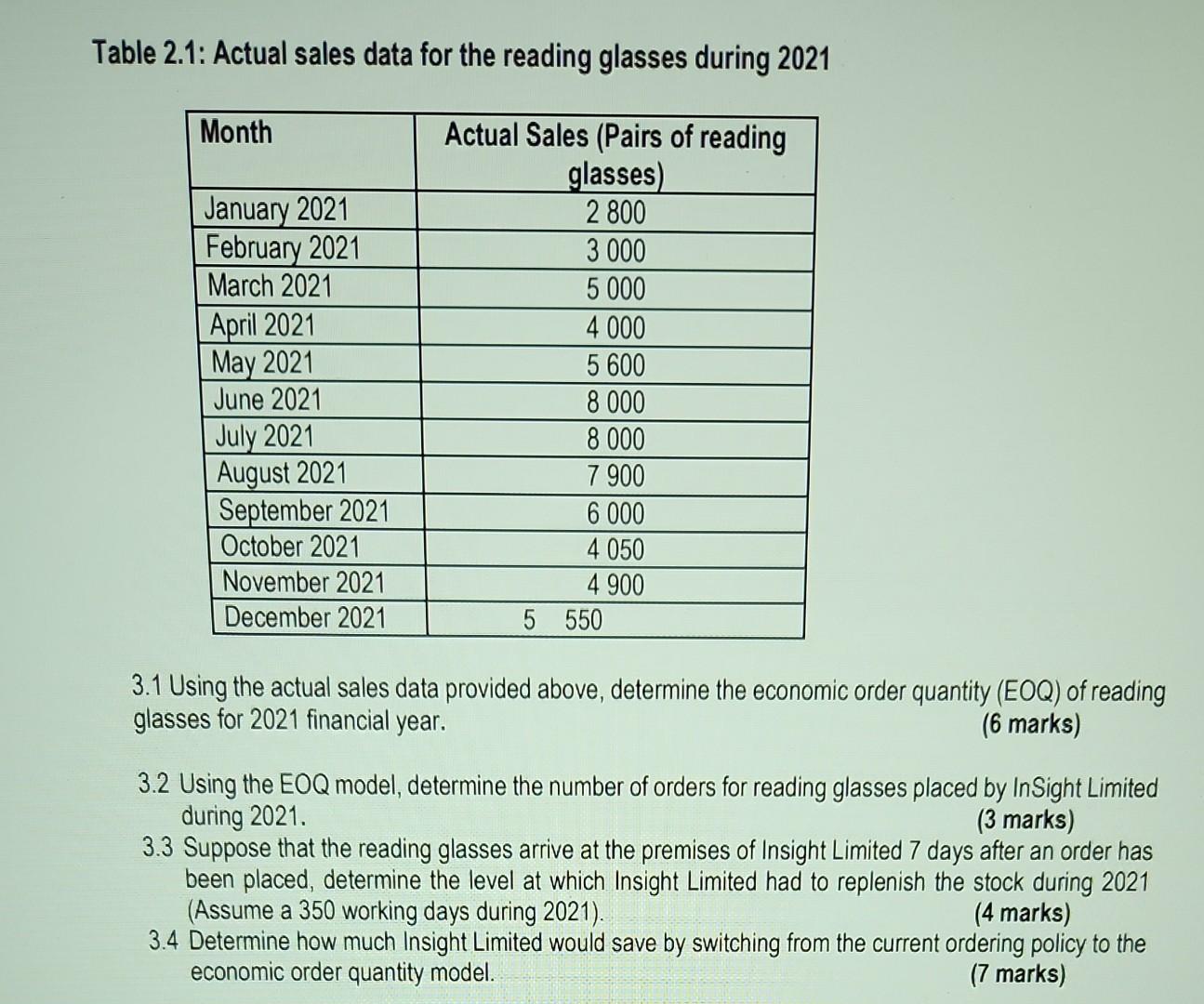 Table 2.1: Actual sales data for the reading glasses during 2021

| Month | Actual Sales (Pairs of reading glasses) |
|---|---|
| January 2021 | 2 800 |
| February 2021 | 3 000 |
| March 2021 | 5 000 |
| April 2021 | 4 000 |
| May 2021 | 5 600 |
| June 2021 | 8 000 |
| July 2021 | 8 000 |
| August 2021 | 7 900 |
| September 2021 | 6 000 |
| October 2021 | 4 050 |
| November 2021 | 4 900 |
| December 2021 | 5 550 |

3.1 Using the actual sales data provided above, determine the economic order quantity (EOQ) of reading glasses for 2021 financial year. (6 marks)

3.2 Using the EOQ model, determine the number of orders for reading glasses placed by InSight Limited during 2021. (3 marks)
3.3 Suppose that the reading glasses arrive at the premises of Insight Limited 7 days after an order has been placed, determine the level at which Insight Limited had to replenish the stock during 2021 (Assume a 350 working days during 2021). (4 marks)
3.4 Determine how much Insight Limited would save by switching from the current ordering policy to the economic order quantity model. (7 marks)